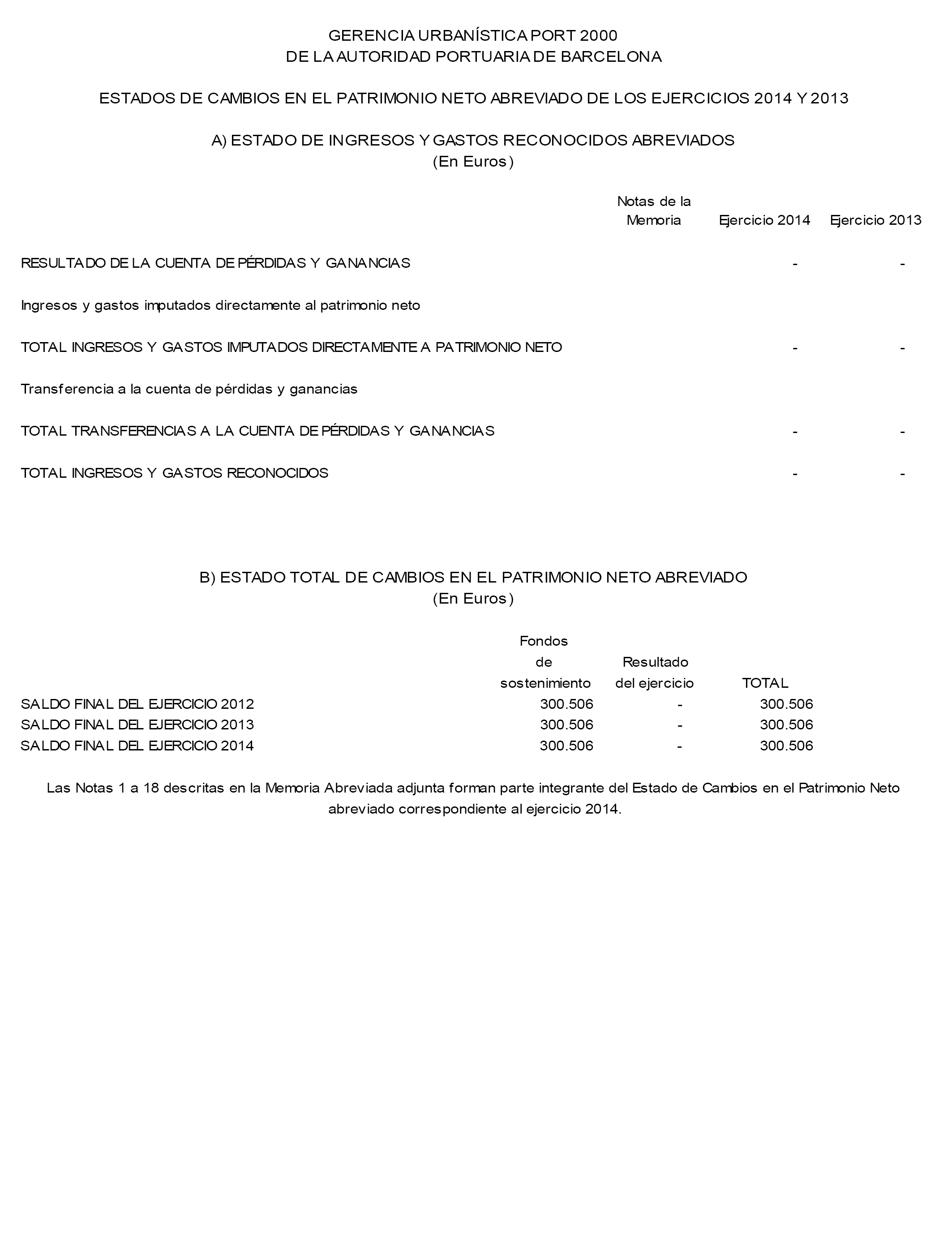 GERENCIA URBANÍSTICA PORT 2000
DE LA AUTORIDAD PORTUARIA DE BARCELONA

ESTADOS DE CAMBIOS EN EL PATRIMONIO NETO ABREVIADO DE LOS EJERCICIOS 2014 Y 2013

A) ESTADO DE INGRESOS Y GASTOS RECONOCIDOS ABREVIADOS
(En Euros)

| | Notas de la Memoria | Ejercicio 2014 | Ejercicio 2013 |
|---|---|---|---|
| RESULTADO DE LA CUENTA DE PÉRDIDAS Y GANANCIAS | | - | - |
| Ingresos y gastos imputados directamente al patrimonio neto | | | |
| TOTAL INGRESOS Y GASTOS IMPUTADOS DIRECTAMENTE A PATRIMONIO NETO | | - | - |
| Transferencia a la cuenta de pérdidas y ganancias | | | |
| TOTAL TRANSFERENCIAS A LA CUENTA DE PÉRDIDAS Y GANANCIAS | | - | - |
| TOTAL INGRESOS Y GASTOS RECONOCIDOS | | - | - |

B) ESTADO TOTAL DE CAMBIOS EN EL PATRIMONIO NETO ABREVIADO
(En Euros)

| | Fondos de sostenimiento | Resultado del ejercicio | TOTAL |
|---|---|---|---|
| SALDO FINAL DEL EJERCICIO 2012 | 300.506 | - | 300.506 |
| SALDO FINAL DEL EJERCICIO 2013 | 300.506 | - | 300.506 |
| SALDO FINAL DEL EJERCICIO 2014 | 300.506 | - | 300.506 |

Las Notas 1 a 18 descritas en la Memoria Abreviada adjunta forman parte integrante del Estado de Cambios en el Patrimonio Neto abreviado correspondiente al ejercicio 2014.